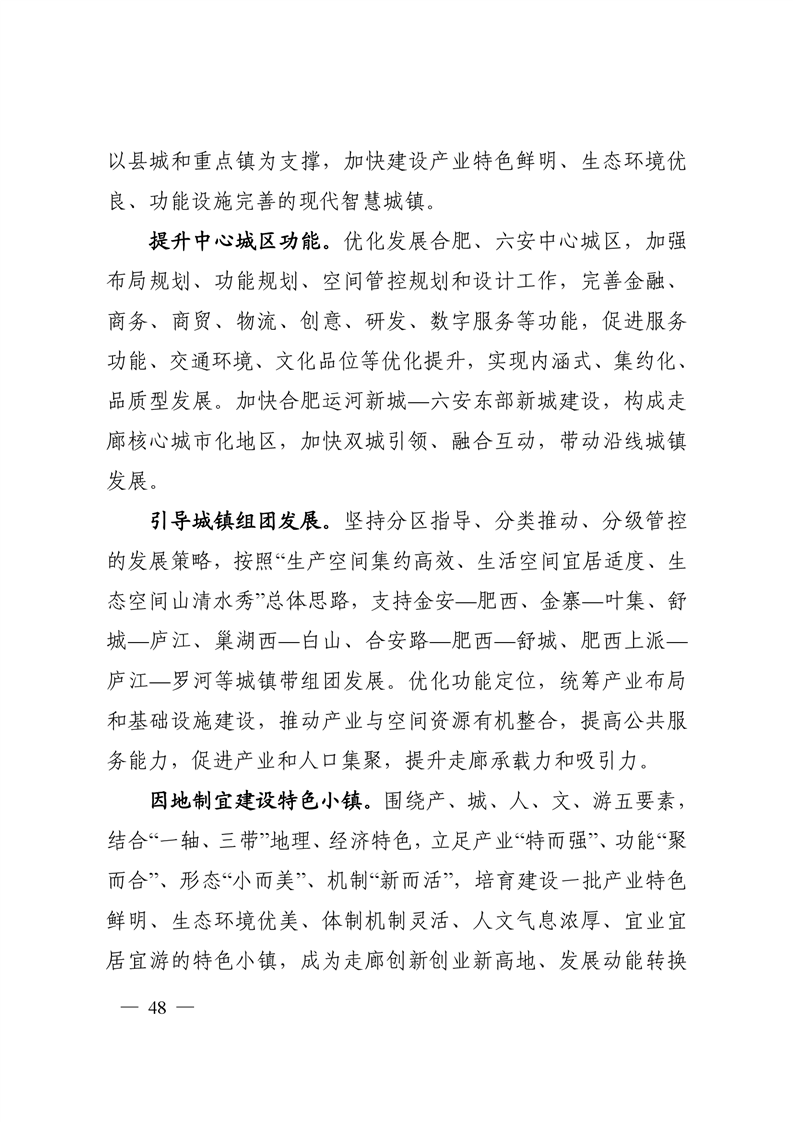 以县城和重点镇为支撑，加快建设产业特色鲜明、生态环境优良、功能设施完善的现代智慧城镇。

提升中心城区功能。优化发展合肥、六安中心城区，加强布局规划、功能规划、空间管控规划和设计工作，完善金融、商务、商贸、物流、创意、研发、数字服务等功能，促进服务功能、交通环境、文化品位等优化提升，实现内涵式、集约化、品质型发展。加快合肥运河新城—六安东部新城建设，构成走廊核心城市化地区，加快双城引领、融合互动，带动沿线城镇发展。

引导城镇组团发展。坚持分区指导、分类推动、分级管控的发展策略，按照“生产空间集约高效、生活空间宜居适度、生态空间山清水秀”总体思路，支持金安—肥西、金寨—叶集、舒城—庐江、巢湖西—白山、合安路—肥西—舒城、肥西上派—庐江—罗河等城镇带组团发展。优化功能定位，统筹产业布局和基础设施建设，推动产业与空间资源有机整合，提高公共服务能力，促进产业和人口集聚，提升走廊承载力和吸引力。

因地制宜建设特色小镇。围绕产、城、人、文、游五要素，结合“一轴、三带”地理、经济特色，立足产业“特而强”、功能“聚而合”、形态“小而美”、机制“新而活”，培育建设一批产业特色鲜明、生态环境优美、体制机制灵活、人文气息浓厚、宜业宜居宜游的特色小镇，成为走廊创新创业新高地、发展动能转换

— 48 —